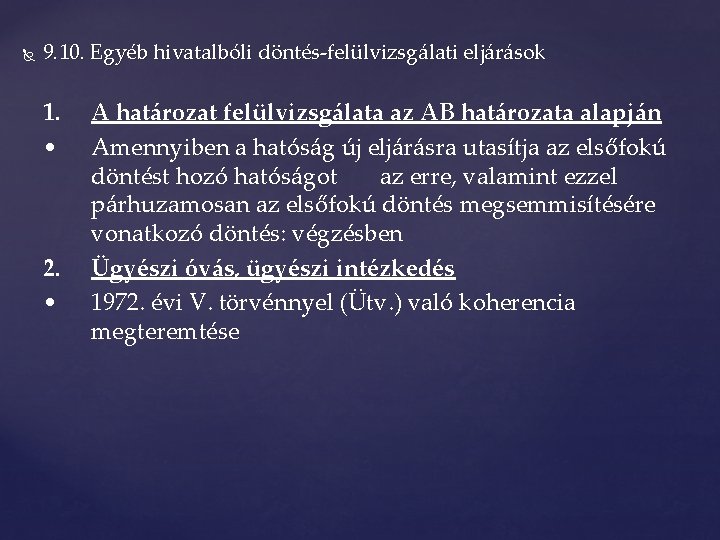 9.10. Egyéb hivatalbóli döntés-felülvizsgálati eljárások

1. A határozat felülvizsgálata az AB határozata alapján
• Amennyiben a hatóság új eljárásra utasítja az elsőfokú döntést hozó hatóságot az erre, valamint ezzel párhuzamosan az elsőfokú döntés megsemmisítésére vonatkozó döntés: végzésben
2. Ügyészi óvás, ügyészi intézkedés
• 1972. évi V. törvénnyel (Ütv.) való koherencia megteremtése